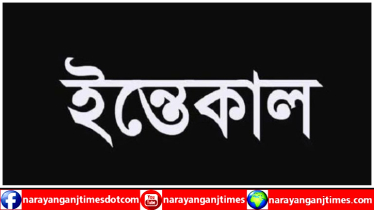 ইন্তেকাল

narayanganjtimesdotcom You Tube narayanganjtimes narayanganjtimes.com